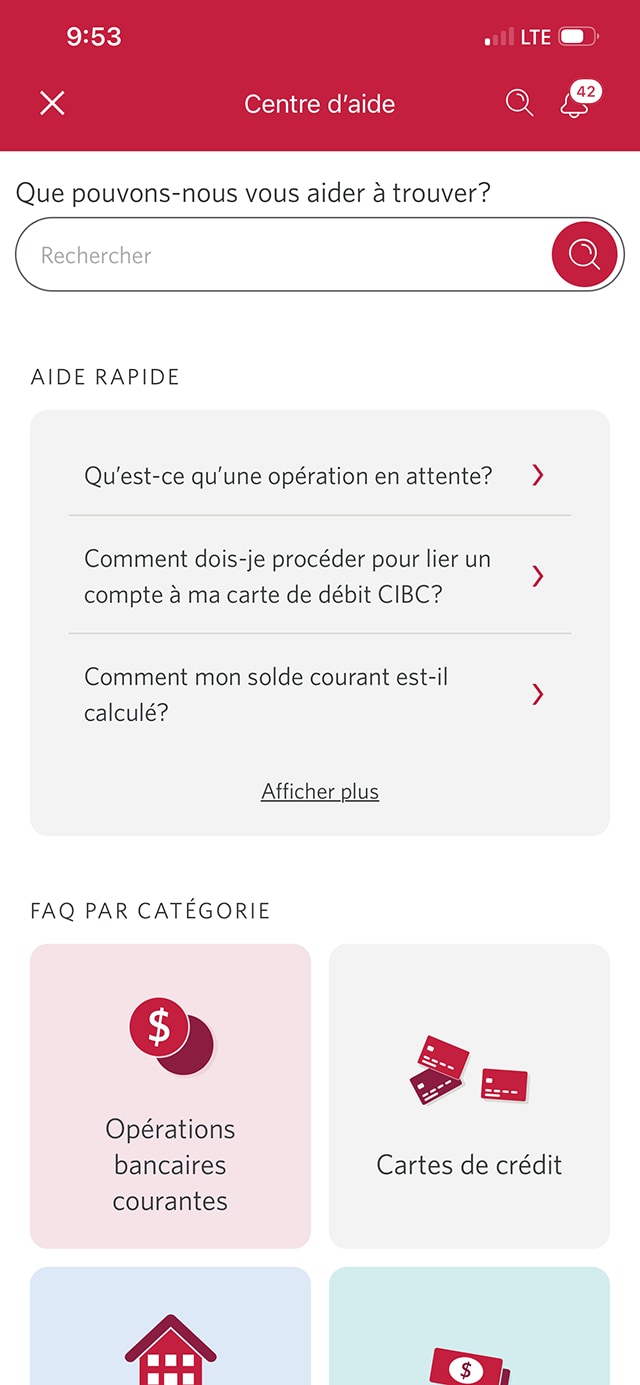 9:53

LTE

Centre d'aide

42

Que pouvons-nous vous aider à trouver?

Rechercher

AIDE RAPIDE

Qu'est-ce qu'une opération en attente?

Comment dois-je procéder pour lier un compte à ma carte de débit CIBC?

Comment mon solde courant est-il calculé?

Afficher plus

FAQ PAR CATÉGORIE

$

Opérations bancaires courantes

Cartes de crédit

$